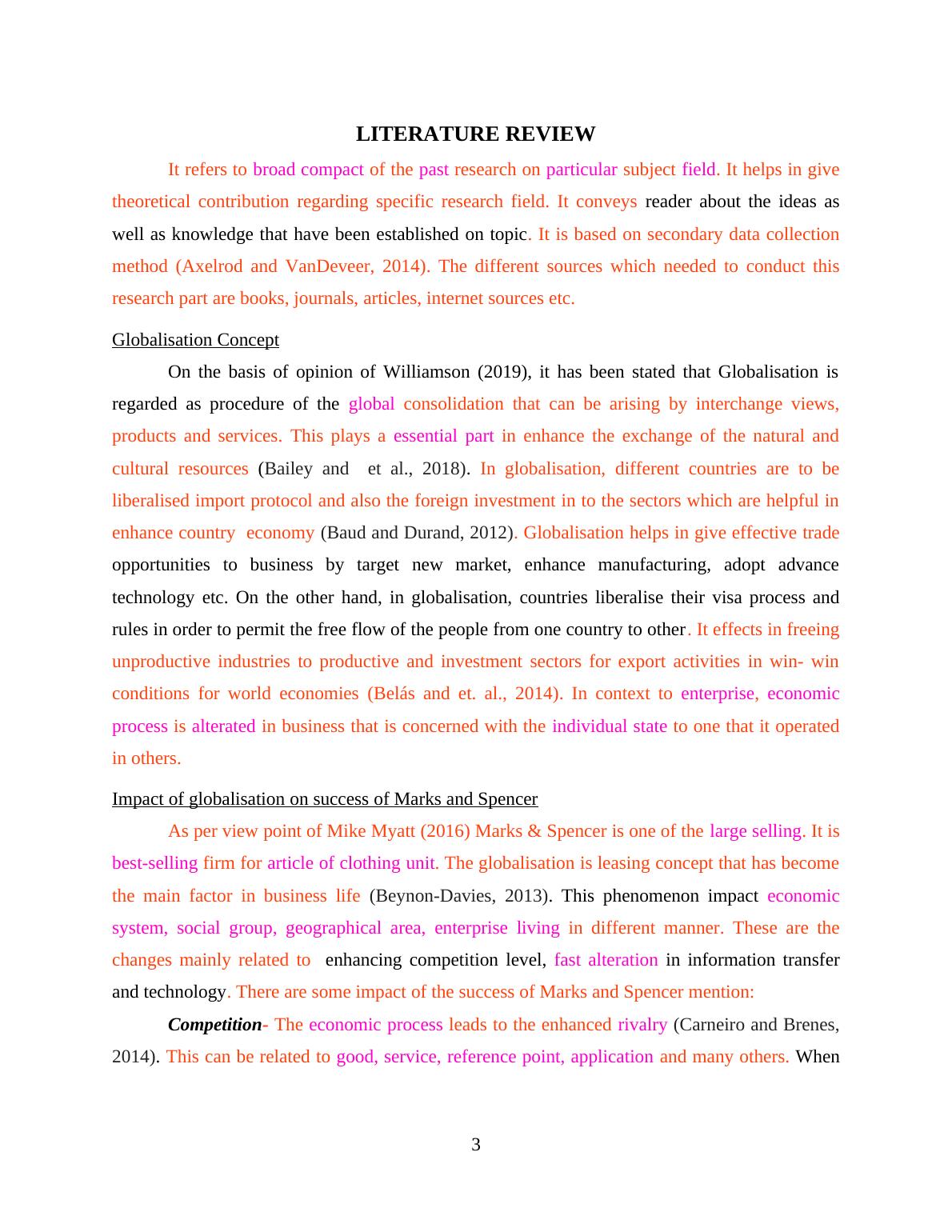 LITERATURE REVIEW

It refers to broad compact of the past research on particular subject field. It helps in give theoretical contribution regarding specific research field. It conveys reader about the ideas as well as knowledge that have been established on topic. It is based on secondary data collection method (Axelrod and VanDeveer, 2014). The different sources which needed to conduct this research part are books, journals, articles, internet sources etc.

Globalisation Concept

On the basis of opinion of Williamson (2019), it has been stated that Globalisation is regarded as procedure of the global consolidation that can be arising by interchange views, products and services. This plays a essential part in enhance the exchange of the natural and cultural resources (Bailey and  et al., 2018). In globalisation, different countries are to be liberalised import protocol and also the foreign investment in to the sectors which are helpful in enhance country  economy (Baud and Durand, 2012). Globalisation helps in give effective trade opportunities to business by target new market, enhance manufacturing, adopt advance technology etc. On the other hand, in globalisation, countries liberalise their visa process and rules in order to permit the free flow of the people from one country to other. It effects in freeing unproductive industries to productive and investment sectors for export activities in win- win conditions for world economies (Belás and et. al., 2014). In context to enterprise, economic process is alterated in business that is concerned with the individual state to one that it operated in others.

Impact of globalisation on success of Marks and Spencer

As per view point of Mike Myatt (2016) Marks & Spencer is one of the large selling. It is best-selling firm for article of clothing unit. The globalisation is leasing concept that has become the main factor in business life (Beynon-Davies, 2013). This phenomenon impact economic system, social group, geographical area, enterprise living in different manner. These are the changes mainly related to  enhancing competition level, fast alteration in information transfer and technology. There are some impact of the success of Marks and Spencer mention:

Competition- The economic process leads to the enhanced rivalry (Carneiro and Brenes, 2014). This can be related to good, service, reference point, application and many others. When

3